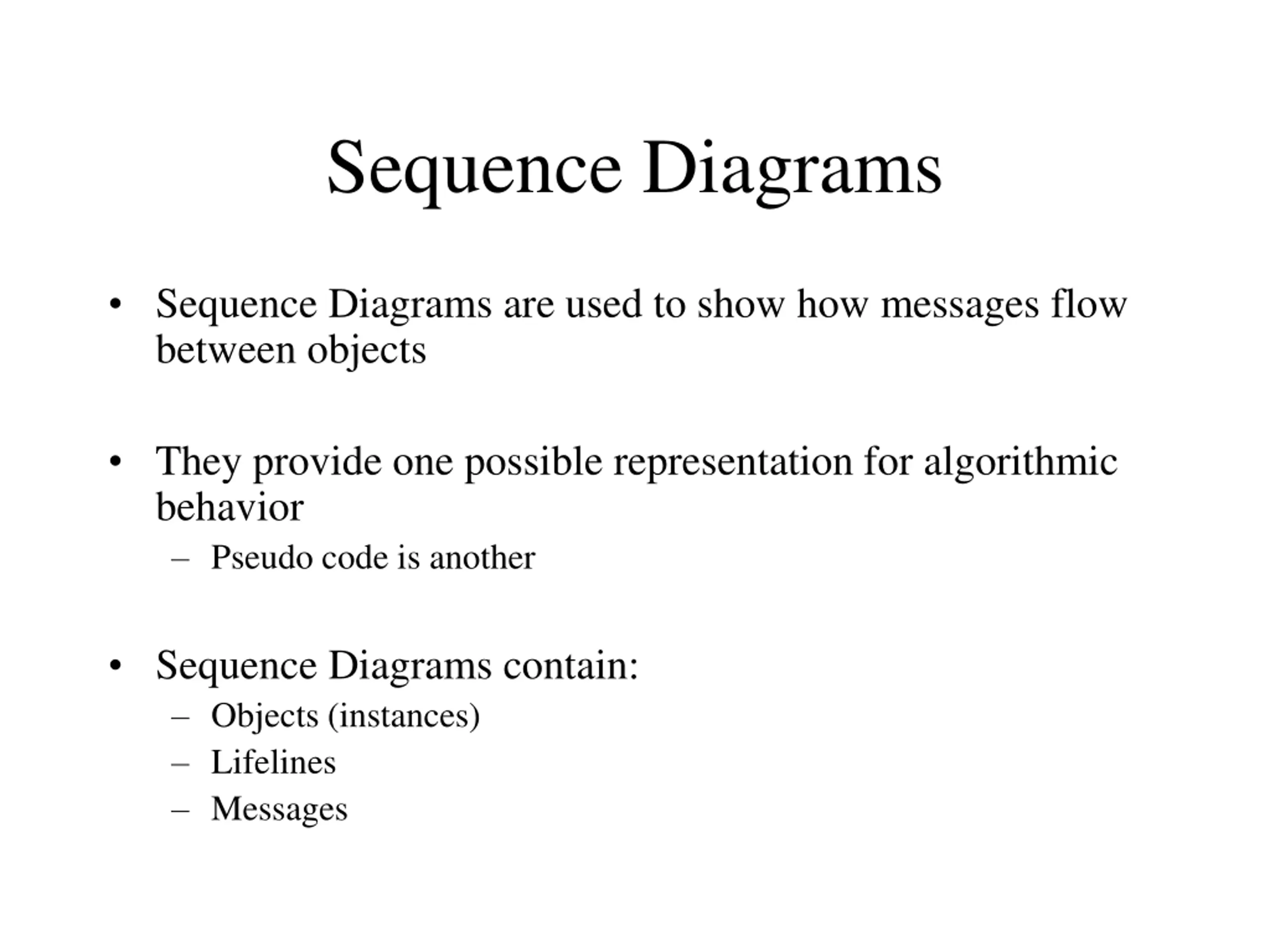 Sequence Diagrams

• Sequence Diagrams are used to show how messages flow between objects

• They provide one possible representation for algorithmic behavior
  – Pseudo code is another

• Sequence Diagrams contain:
  – Objects (instances)
  – Lifelines
  – Messages